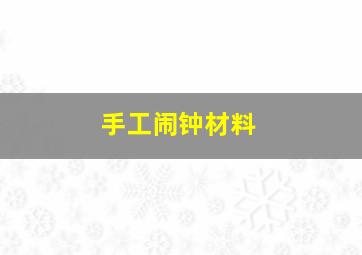 手工闹钟材料